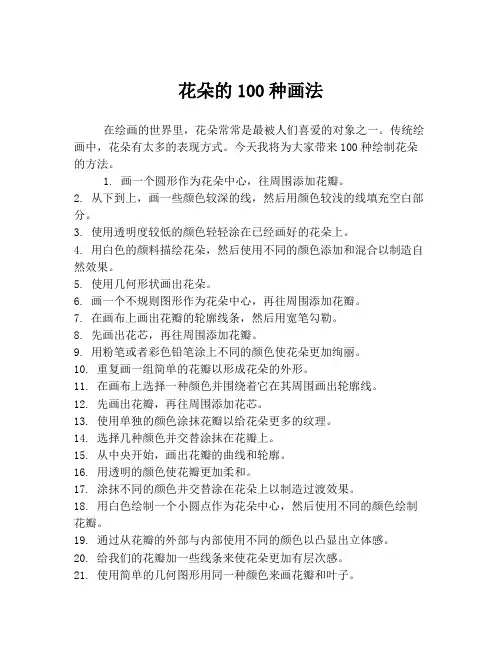 花朵的 100 种画法

在绘画的世界里，花朵常常是最被人们喜爱的对象之一。传统绘画中，花朵有太多的表现方式。今天我将为大家带来 100 种绘制花朵的方法。

1. 画一个圆形作为花朵中心，往周围添加花瓣。
2. 从下到上，画一些颜色较深的线，然后用颜色较浅的线填充空白部分。
3. 使用透明度较低的颜色轻轻涂在已经画好的花朵上。
4. 用白色的颜料描绘花朵，然后使用不同的颜色添加和混合以制造自然效果。
5. 使用几何形状画出花朵。
6. 画一个不规则图形作为花朵中心，再往周围添加花瓣。
7. 在画布上画出花瓣的轮廓线条，然后用宽笔勾勒。
8. 先画出花芯，再往周围添加花瓣。
9. 用粉笔或者彩色铅笔涂上不同的颜色使花朵更加绚丽。
10. 重复画一组简单的花瓣以形成花朵的外形。
11. 在画布上选择一种颜色并围绕着它在其周围画出轮廓线。
12. 先画出花瓣，再往周围添加花芯。
13. 使用单独的颜色涂抹花瓣以给花朵更多的纹理。
14. 选择几种颜色并交替涂抹在花瓣上。
15. 从中央开始，画出花瓣的曲线和轮廓。
16. 用透明的颜色使花瓣更加柔和。
17. 涂抹不同的颜色并交替涂在花朵上以制造过渡效果。
18. 用白色绘制一个小圆点作为花朵中心，然后使用不同的颜色绘制花瓣。
19. 通过从花瓣的外部与内部使用不同的颜色以凸显出立体感。
20. 给我们的花瓣加一些线条来使花朵更加有层次感。
21. 使用简单的几何图形用同一种颜色来画花瓣和叶子。